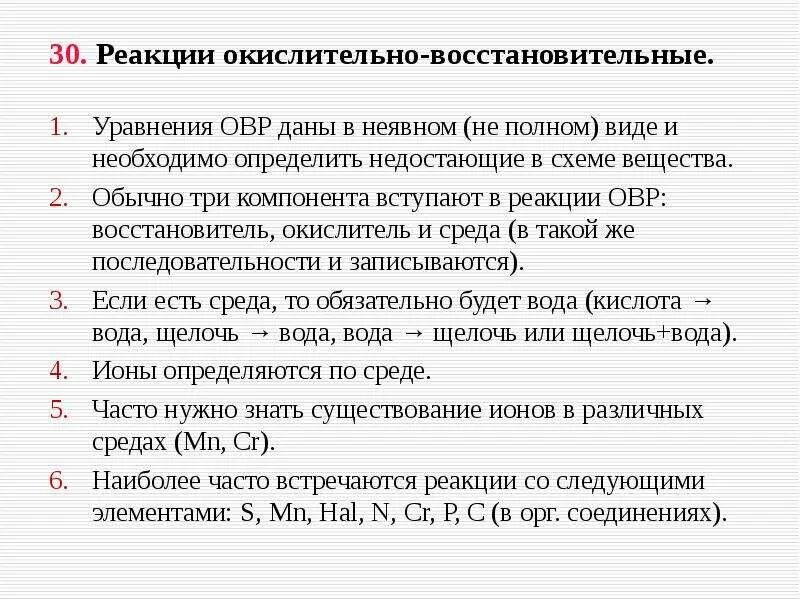 30. Реакции окислительно-восстановительные.

1. Уравнения ОВР даны в неявном (не полном) виде и необходимо определить недостающие в схеме вещества.
2. Обычно три компонента вступают в реакции ОВР: восстановитель, окислитель и среда (в такой же последовательности и записываются).
3. Если есть среда, то обязательно будет вода (кислота → вода, щелочь → вода, вода → щелочь или щелочь+вода).
4. Ионы определяются по среде.
5. Часто нужно знать существование ионов в различных средах (Mn, Cr).
6. Наиболее часто встречаются реакции со следующими элементами: S, Mn, Hal, N, Cr, P, C (в орг. соединениях).